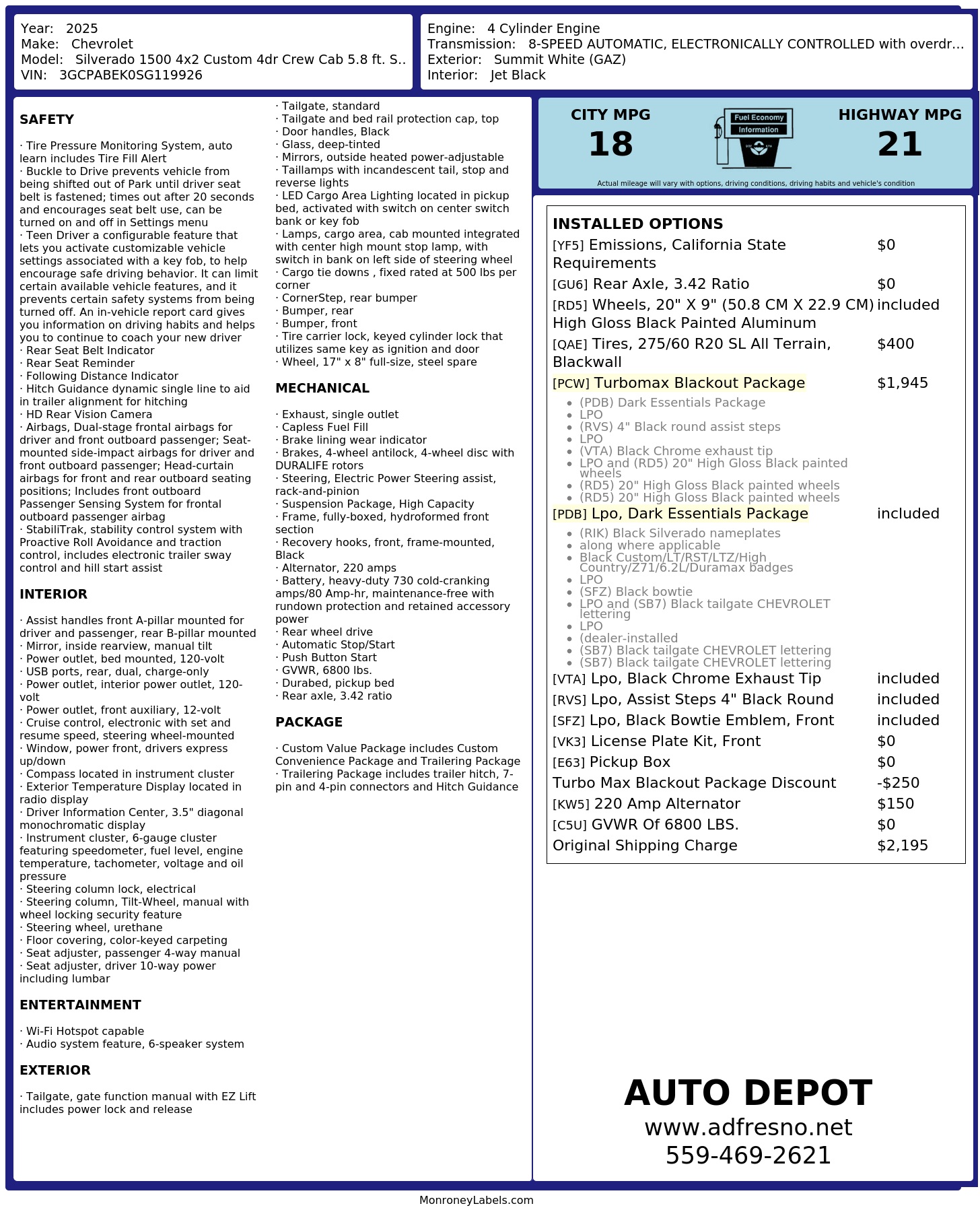 Year: 2025
Make: Chevrolet
Model: Silverado 1500 4x2 Custom 4dr Crew Cab 5.8 ft. S..
VIN: 3GCPABEK0SG119926

Engine: 4 Cylinder Engine
Transmission: 8-SPEED AUTOMATIC, ELECTRONICALLY CONTROLLED with overdr...
Exterior: Summit White (GAZ)
Interior: Jet Black

SAFETY

· Tire Pressure Monitoring System, auto learn includes Tire Fill Alert
· Buckle to Drive prevents vehicle from being shifted out of Park until driver seat belt is fastened; times out after 20 seconds and encourages seat belt use, can be turned on and off in Settings menu
· Teen Driver a configurable feature that lets you activate customizable vehicle settings associated with a key fob, to help encourage safe driving behavior. It can limit certain available vehicle features, and it prevents certain safety systems from being turned off. An in-vehicle report card gives you information on driving habits and helps you to continue to coach your new driver
· Rear Seat Belt Indicator
· Rear Seat Reminder
· Following Distance Indicator
· Hitch Guidance dynamic single line to aid in trailer alignment for hitching
· HD Rear Vision Camera
· Airbags, Dual-stage frontal airbags for driver and front outboard passenger; Seat-mounted side-impact airbags for driver and front outboard passenger; Head-curtain airbags for front and rear outboard seating positions; Includes front outboard Passenger Sensing System for frontal outboard passenger airbag
· StabiliTrak, stability control system with Proactive Roll Avoidance and traction control, includes electronic trailer sway control and hill start assist

INTERIOR

· Assist handles front A-pillar mounted for driver and passenger, rear B-pillar mounted
· Mirror, inside rearview, manual tilt
· Power outlet, bed mounted, 120-volt
· USB ports, rear, dual, charge-only
· Power outlet, interior power outlet, 120-volt
· Power outlet, front auxiliary, 12-volt
· Cruise control, electronic with set and resume speed, steering wheel-mounted
· Window, power front, drivers express up/down
· Compass located in instrument cluster
· Exterior Temperature Display located in radio display
· Driver Information Center, 3.5" diagonal monochromatic display
· Instrument cluster, 6-gauge cluster featuring speedometer, fuel level, engine temperature, tachometer, voltage and oil pressure
· Steering column lock, electrical
· Steering column, Tilt-Wheel, manual with wheel locking security feature
· Steering wheel, urethane
· Floor covering, color-keyed carpeting
· Seat adjuster, passenger 4-way manual
· Seat adjuster, driver 10-way power including lumbar

ENTERTAINMENT

· Wi-Fi Hotspot capable
· Audio system feature, 6-speaker system

EXTERIOR

· Tailgate, gate function manual with EZ Lift includes power lock and release
· Tailgate, standard
· Tailgate and bed rail protection cap, top
· Door handles, Black
· Glass, deep-tinted
· Mirrors, outside heated power-adjustable
· Taillamps with incandescent tail, stop and reverse lights
· LED Cargo Area Lighting located in pickup bed, activated with switch on center switch bank or key fob
· Lamps, cargo area, cab mounted integrated with center high mount stop lamp, with switch in bank on left side of steering wheel
· Cargo tie downs , fixed rated at 500 lbs per corner
· CornerStep, rear bumper
· Bumper, rear
· Bumper, front
· Tire carrier lock, keyed cylinder lock that utilizes same key as ignition and door
· Wheel, 17" x 8" full-size, steel spare

MECHANICAL

· Exhaust, single outlet
· Capless Fuel Fill
· Brake lining wear indicator
· Brakes, 4-wheel antilock, 4-wheel disc with DURALIFE rotors
· Steering, Electric Power Steering assist, rack-and-pinion
· Suspension Package, High Capacity
· Frame, fully-boxed, hydroformed front section
· Recovery hooks, front, frame-mounted, Black
· Alternator, 220 amps
· Battery, heavy-duty 730 cold-cranking amps/80 Amp-hr, maintenance-free with rundown protection and retained accessory power
· Rear wheel drive
· Automatic Stop/Start
· Push Button Start
· GVWR, 6800 lbs.
· Durabed, pickup bed
· Rear axle, 3.42 ratio

PACKAGE

· Custom Value Package includes Custom Convenience Package and Trailering Package
· Trailering Package includes trailer hitch, 7-pin and 4-pin connectors and Hitch Guidance

CITY MPG
18
Fuel Economy
Information
HIGHWAY MPG
21
Actual mileage will vary with options, driving conditions, driving habits and vehicle's condition

INSTALLED OPTIONS
[YF5] Emissions, California State Requirements $0
[GU6] Rear Axle, 3.42 Ratio $0
[RD5] Wheels, 20" X 9" (50.8 CM X 22.9 CM) High Gloss Black Painted Aluminum included
[QAE] Tires, 275/60 R20 SL All Terrain, Blackwall $400
[PCW] Turbomax Blackout Package $1,945
• (PDB) Dark Essentials Package
• LPO
• (RVS) 4" Black round assist steps
• LPO
• (VTA) Black Chrome exhaust tip
• LPO and (RD5) 20" High Gloss Black painted wheels
• (RD5) 20" High Gloss Black painted wheels
• (RD5) 20" High Gloss Black painted wheels
[PDB] Lpo, Dark Essentials Package included
• (RIK) Black Silverado nameplates
• along where applicable
• Black Custom/LT/RST/LTZ/High Country/Z71/6.2L/Duramax badges
• LPO
• (SFZ) Black bowtie
• LPO and (SB7) Black tailgate CHEVROLET lettering
• LPO
• (dealer-installed
• (SB7) Black tailgate CHEVROLET lettering
• (SB7) Black tailgate CHEVROLET lettering
[VTA] Lpo, Black Chrome Exhaust Tip included
[RVS] Lpo, Assist Steps 4" Black Round included
[SFZ] Lpo, Black Bowtie Emblem, Front included
[VK3] License Plate Kit, Front $0
[E63] Pickup Box $0
Turbo Max Blackout Package Discount -$250
[KW5] 220 Amp Alternator $150
[C5U] GVWR Of 6800 LBS. $0
Original Shipping Charge $2,195

AUTO DEPOT
www.adfresno.net
559-469-2621

MonroneyLabels.com